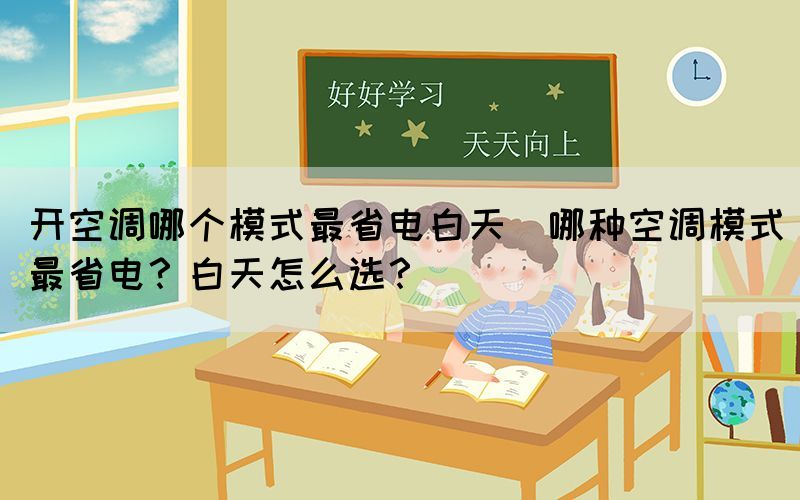 好好学习

天天向上

开空调哪个模式最省电白天 哪种空调模式最省电？白天怎么选？